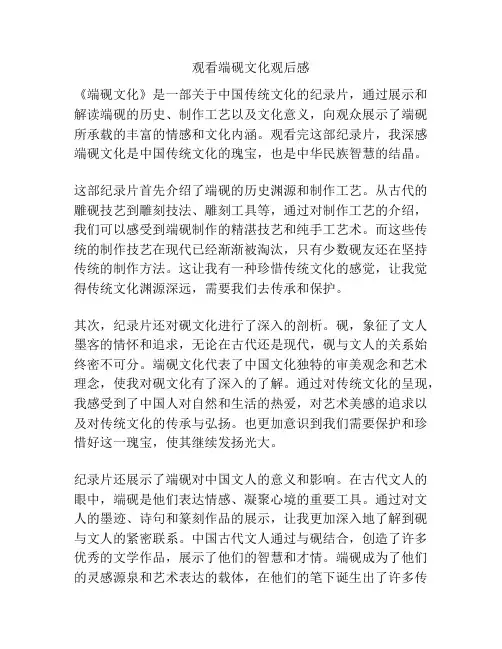 观看端砚文化观后感

《端砚文化》是一部关于中国传统文化的纪录片，通过展示和解读端砚的历史、制作工艺以及文化意义，向观众展示了端砚所承载的丰富的情感和文化内涵。观看完这部纪录片，我深感端砚文化是中国传统文化的瑰宝，也是中华民族智慧的结晶。

这部纪录片首先介绍了端砚的历史渊源和制作工艺。从古代的雕砚技艺到雕刻技法、雕刻工具等，通过对制作工艺的介绍，我们可以感受到端砚制作的精湛技艺和纯手工艺术。而这些传统的制作技艺在现代已经渐渐被淘汰，只有少数砚友还在坚持传统的制作方法。这让我有一种珍惜传统文化的感觉，让我觉得传统文化渊源深远，需要我们去传承和保护。

其次，纪录片还对砚文化进行了深入的剖析。砚，象征了文人墨客的情怀和追求，无论在古代还是现代，砚与文人的关系始终密不可分。端砚文化代表了中国文化独特的审美观念和艺术理念，使我对砚文化有了深入的了解。通过对传统文化的呈现，我感受到了中国人对自然和生活的热爱，对艺术美感的追求以及对传统文化的传承与弘扬。也更加意识到我们需要保护和珍惜好这一瑰宝，使其继续发扬光大。

纪录片还展示了端砚对中国文人的意义和影响。在古代文人的眼中，端砚是他们表达情感、凝聚心境的重要工具。通过对文人的墨迹、诗句和篆刻作品的展示，让我更加深入地了解到砚与文人的紧密联系。中国古代文人通过与砚结合，创造了许多优秀的文学作品，展示了他们的智慧和才情。端砚成为了他们的灵感源泉和艺术表达的载体，在他们的笔下诞生出了许多传